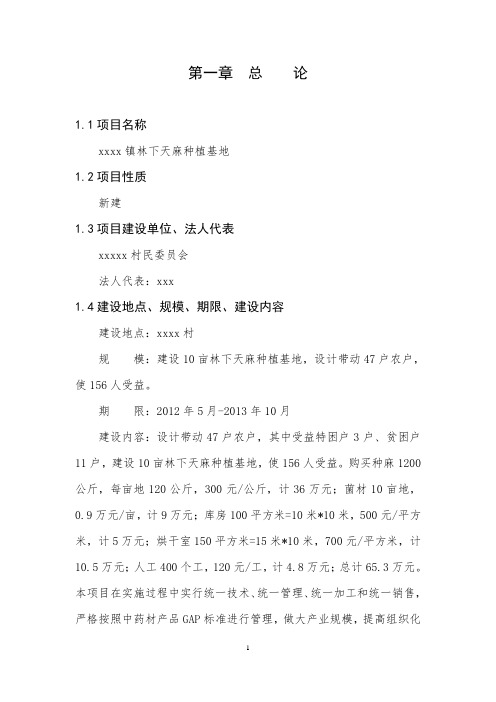 第一章 总 论

1.1 项目名称

xxxx 镇林下天麻种植基地

1.2 项目性质

新建

1.3 项目建设单位、法人代表

xxxxx 村民委员会

法人代表：xxx

1.4 建设地点、规模、期限、建设内容

建设地点：xxxx 村

规 模：建设 10 亩林下天麻种植基地，设计带动 47 户农户，使 156 人受益。

期 限：2012 年 5 月-2013 年 10 月

建设内容：设计带动 47 户农户，其中受益特困户 3 户、贫困户 11 户，建设 10 亩林下天麻种植基地，使 156 人受益。购买种麻 1200 公斤，每亩地 120 公斤，300 元/公斤，计 36 万元；菌材 10 亩地，0.9 万元/亩，计 9 万元；库房 100 平方米=10 米*10 米，500 元/平方米，计 5 万元；烘干室 150 平方米=15 米*10 米，700 元/平方米，计 10.5 万元；人工 400 个工，120 元/工，计 4.8 万元；总计 65.3 万元。本项目在实施过程中实行统一技术、统一管理、统一加工和统一销售，严格按照中药材产品 GAP 标准进行管理，做大产业规模，提高组织化

1